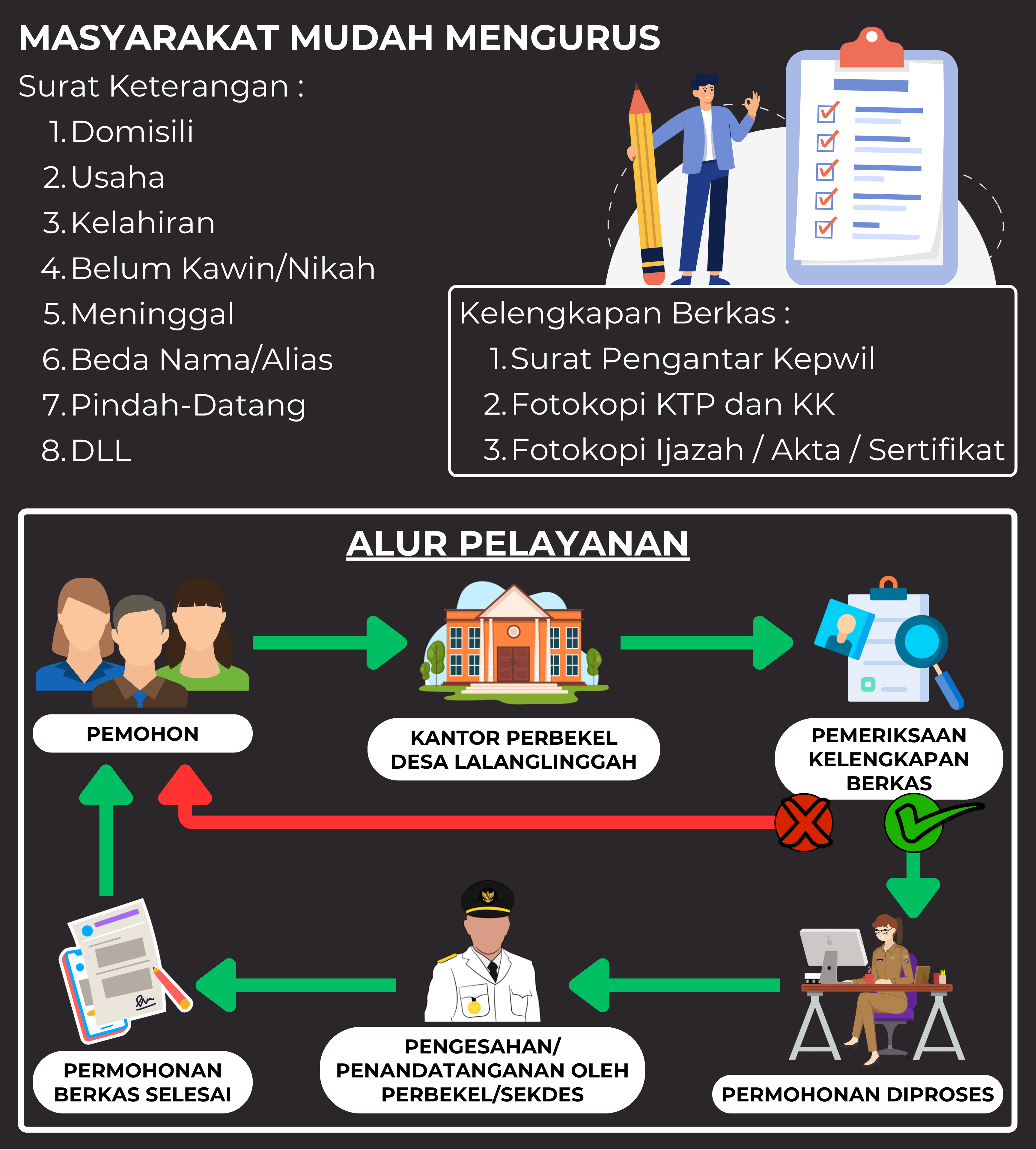 MASYARAKAT MUDAH MENGURUS

Surat Keterangan :

1. Domisili
2. Usaha
3. Kelahiran
4. Belum Kawin/Nikah
5. Meninggal
6. Beda Nama/Alias
7. Pindah-Datang
8. DLL

Kelengkapan Berkas :

1. Surat Pengantar Kepwil
2. Fotokopi KTP dan KK
3. Fotokopi Ijazah / Akta / Sertifikat

ALUR PELAYANAN

PEMOHON

KANTOR PERBEKEL DESA LALANGLINGGAH

PEMERIKSAAN KELENGKAPAN BERKAS

PERMOHONAN DIPROSES

PENGESAHAN/ PENANDATANGANAN OLEH PERBEKEL/SEKDES

PERMOHONAN BERKAS SELESAI